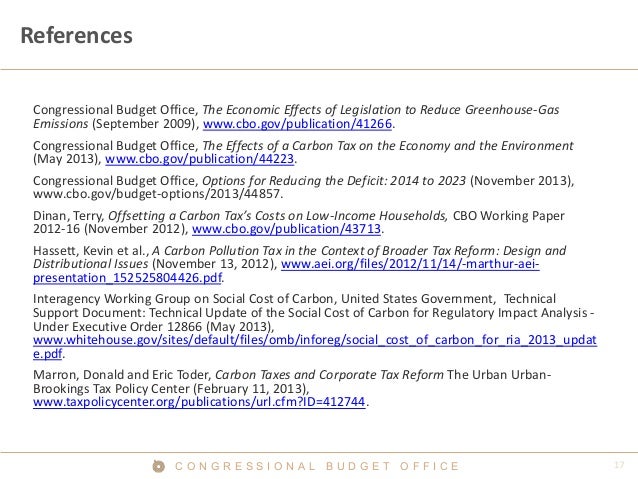 References

Congressional Budget Office, The Economic Effects of Legislation to Reduce Greenhouse-Gas Emissions (September 2009), www.cbo.gov/publication/41266.

Congressional Budget Office, The Effects of a Carbon Tax on the Economy and the Environment (May 2013), www.cbo.gov/publication/44223.

Congressional Budget Office, Options for Reducing the Deficit: 2014 to 2023 (November 2013), www.cbo.gov/budget-options/2013/44857.

Dinan, Terry, Offsetting a Carbon Tax's Costs on Low-Income Households, CBO Working Paper 2012-16 (November 2012), www.cbo.gov/publication/43713.

Hassett, Kevin et al., A Carbon Pollution Tax in the Context of Broader Tax Reform: Design and Distributional Issues (November 13, 2012), www.aei.org/files/2012/11/14/-marthur-aei-presentation_152525804426.pdf.

Interagency Working Group on Social Cost of Carbon, United States Government, Technical Support Document: Technical Update of the Social Cost of Carbon for Regulatory Impact Analysis - Under Executive Order 12866 (May 2013), www.whitehouse.gov/sites/default/files/omb/inforeg/social_cost_of_carbon_for_ria_2013_update.pdf.

Marron, Donald and Eric Toder, Carbon Taxes and Corporate Tax Reform The Urban Urban-Brookings Tax Policy Center (February 11, 2013), www.taxpolicycenter.org/publications/url.cfm?ID=412744.

CONGRESSIONAL BUDGET OFFICE 17